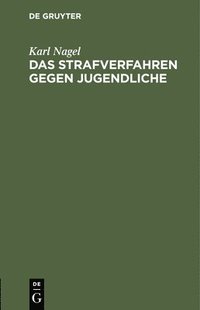 DE GRUYTER

Karl Nagel
DAS STRAFVERFAHREN GEGEN JUGENDLICHE

DE
G